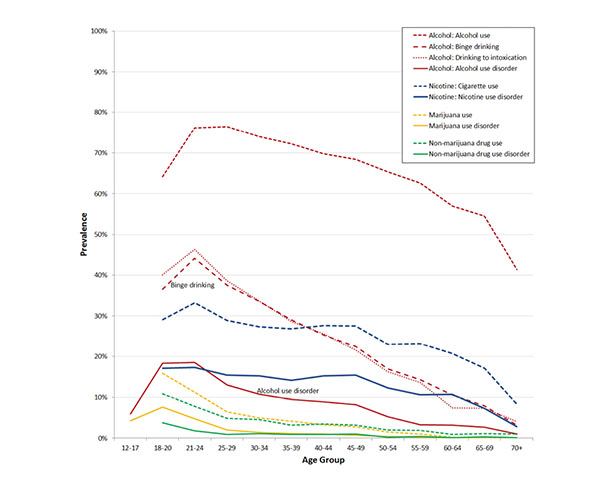 100%
90%
80%
70%
60%
50%
40%
30%
20%
10%
0%

Prevalence

Alcohol: Alcohol use
Alcohol: Binge drinking
Alcohol: Drinking to intoxication
Alcohol: Alcohol use disorder
Nicotine: Cigarette use
Nicotine: Nicotine use disorder
Marijuana use
Marijuana use disorder
Non-marijuana drug use
Non-marijuana drug use disorder

Binge drinking

Alcohol use disorder

12-17 18-20 21-24 25-29 30-34 35-39 40-44 45-49 50-54 55-59 60-64 65-69 70+

Age Group